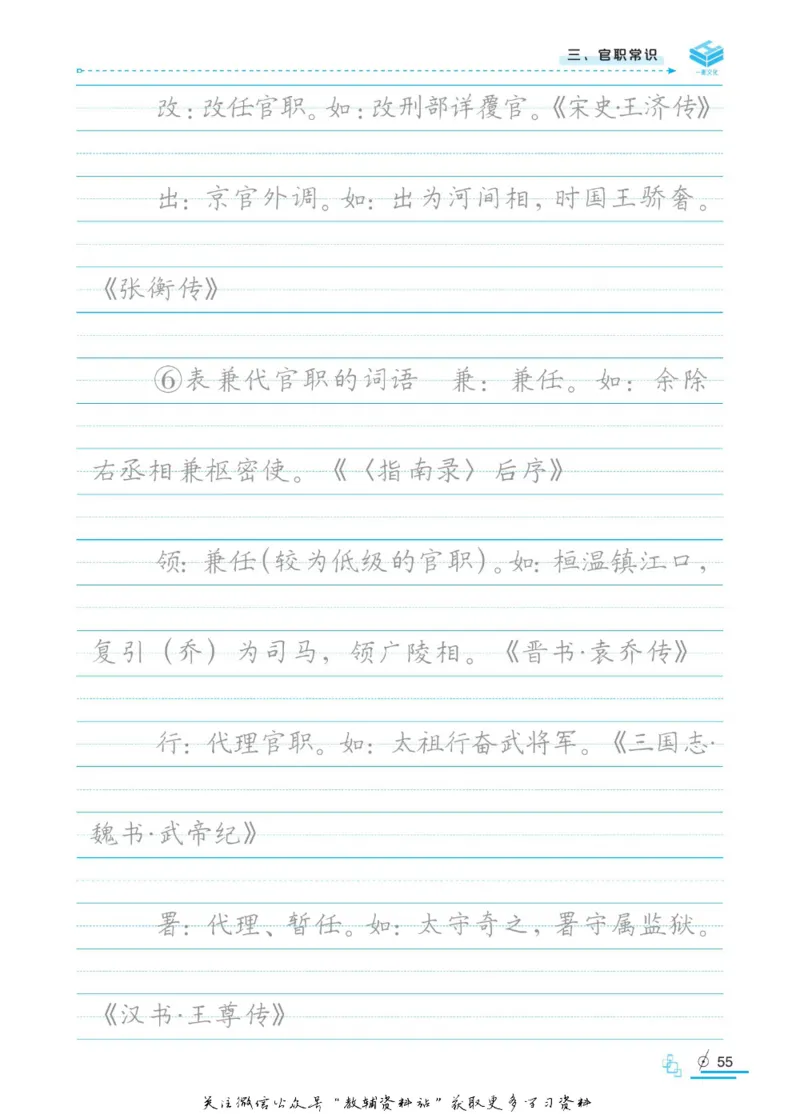 三、官职常识

改：改任官职。如：改刑部详覆官。《宋史·王济传》

出：京官外调。如：出为河间相，时国王骄奢。《张衡传》

⑥表兼代官职的词语　兼：兼任。如：余除右丞相兼枢密使。《〈指南录〉后序》

领：兼任（较为低级的官职）。如：桓温镇江口，复引（乔）为司马，领广陵相。《晋书·袁乔传》

行：代理官职。如：太祖行奋武将军。《三国志·魏书·武帝纪》

署：代理、暂任。如：太守奇之，署守属监狱。《汉书·王尊传》

55

关注微信公众号“教辅资料站”获取更多学习资料